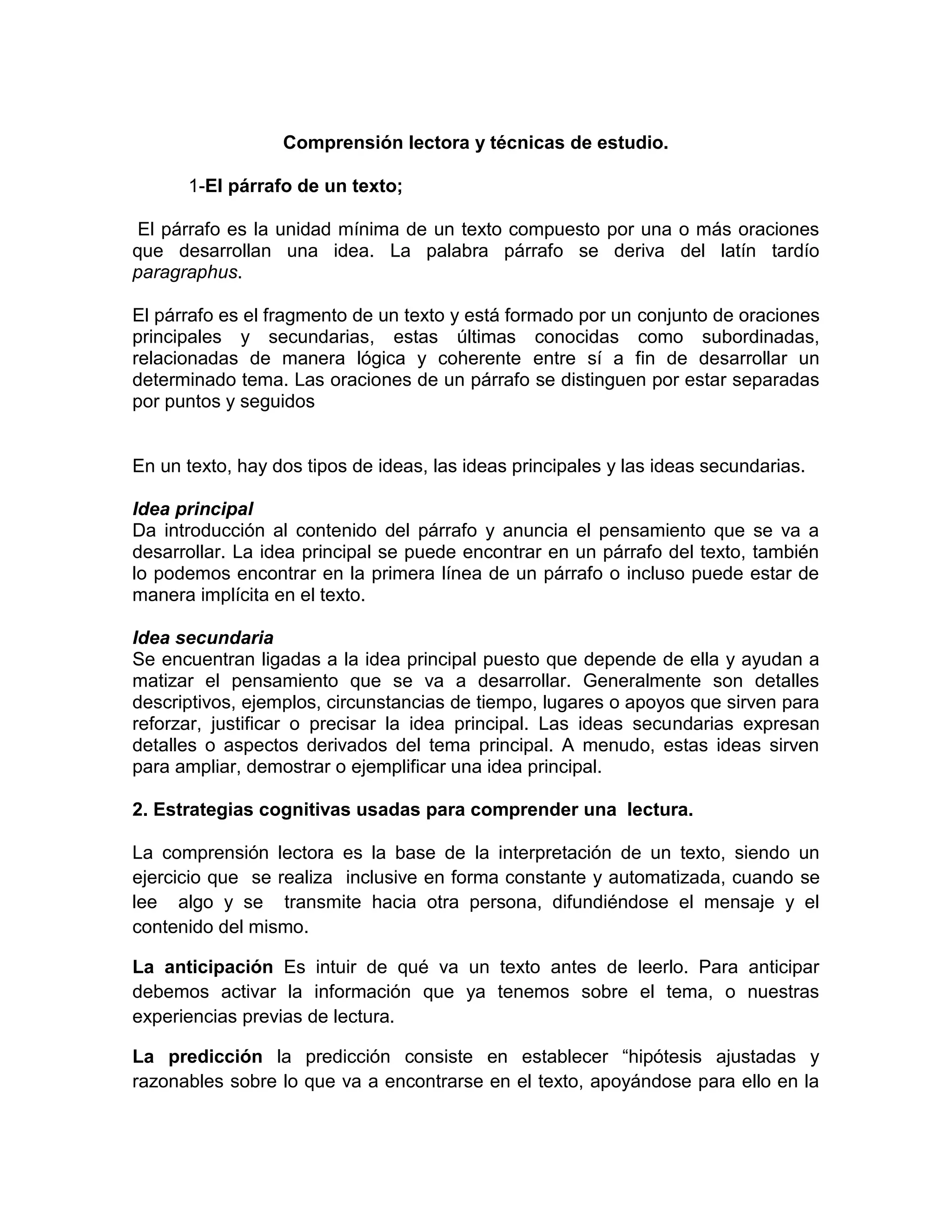 Comprensión lectora y técnicas de estudio.

1-El párrafo de un texto;

El párrafo es la unidad mínima de un texto compuesto por una o más oraciones que desarrollan una idea. La palabra párrafo se deriva del latín tardío paragraphus.

El párrafo es el fragmento de un texto y está formado por un conjunto de oraciones principales y secundarias, estas últimas conocidas como subordinadas, relacionadas de manera lógica y coherente entre sí a fin de desarrollar un determinado tema. Las oraciones de un párrafo se distinguen por estar separadas por puntos y seguidos

En un texto, hay dos tipos de ideas, las ideas principales y las ideas secundarias.

Idea principal
Da introducción al contenido del párrafo y anuncia el pensamiento que se va a desarrollar. La idea principal se puede encontrar en un párrafo del texto, también lo podemos encontrar en la primera línea de un párrafo o incluso puede estar de manera implícita en el texto.

Idea secundaria
Se encuentran ligadas a la idea principal puesto que depende de ella y ayudan a matizar el pensamiento que se va a desarrollar. Generalmente son detalles descriptivos, ejemplos, circunstancias de tiempo, lugares o apoyos que sirven para reforzar, justificar o precisar la idea principal. Las ideas secundarias expresan detalles o aspectos derivados del tema principal. A menudo, estas ideas sirven para ampliar, demostrar o ejemplificar una idea principal.

2. Estrategias cognitivas usadas para comprender una lectura.

La comprensión lectora es la base de la interpretación de un texto, siendo un ejercicio que se realiza inclusive en forma constante y automatizada, cuando se lee algo y se transmite hacia otra persona, difundiéndose el mensaje y el contenido del mismo.

La anticipación Es intuir de qué va un texto antes de leerlo. Para anticipar debemos activar la información que ya tenemos sobre el tema, o nuestras experiencias previas de lectura.

La predicción la predicción consiste en establecer “hipótesis ajustadas y razonables sobre lo que va a encontrarse en el texto, apoyándose para ello en la